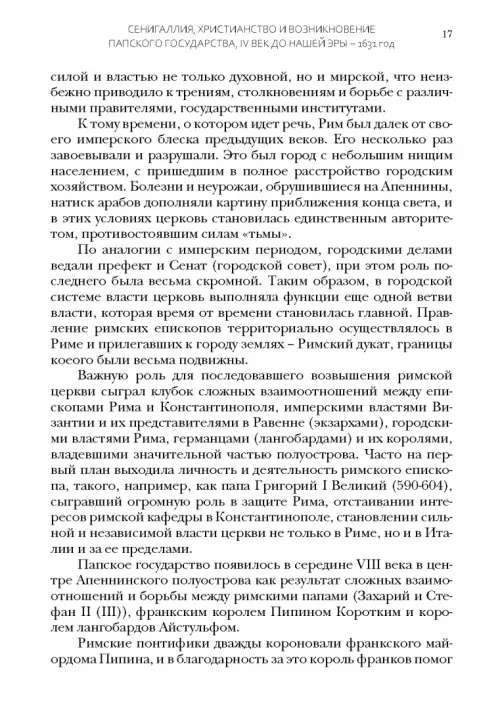 СЕНИГАЛЛИЯ, ХРИСТИАНСТВО И ВОЗНИКНОВЕНИЕ ПАПСКОГО ГОСУДАРСТВА, IV ВЕК ДО НАШЕЙ ЭРЫ – 1631 год

17

силой и властью не только духовной, но и мирской, что неизбежно приводило к трениям, столкновениям и борьбе с различными правителями, государственными институтами.

К тому времени, о котором идет речь, Рим был далек от своего имперского блеска предыдущих веков. Его несколько раз завоевывали и разрушали. Это был город с небольшим нищим населением, с пришедшим в полное расстройство городским хозяйством. Болезни и неурожаи, обрушившиеся на Апеннины, натиск арабов дополняли картину приближения конца света, и в этих условиях церковь становилась единственным авторитетом, противостоявшим силам «тьмы».

По аналогии с имперским периодом, городскими делами ведали префект и Сенат (городской совет), при этом роль последнего была весьма скромной. Таким образом, в городской системе власти церковь выполняла функции еще одной ветви власти, которая время от времени становилась главной. Правление римских епископов территориально осуществлялось в Риме и прилегавших к городу землях – Римский дукат, границы коеого были весьма подвижны.

Важную роль для последовавшего возвышения римской церкви сыграл клубок сложных взаимоотношений между епископами Рима и Константинополя, имперскими властями Византии и их представителями в Равенне (экзархами), городскими властями Рима, германцами (лангобардами) и их королями, владевшими значительной частью полуострова. Часто на первый план выходила личность и деятельность римского епископа, такого, например, как папа Григорий I Великий (590-604), сыгравший огромную роль в защите Рима, отстаивании интересов римской кафедры в Константинополе, становлении сильной и независимой власти церкви не только в Риме, но и в Италии и за ее пределами.

Папское государство появилось в середине VIII века в центре Апеннинского полуострова как результат сложных взаимоотношений и борьбы между римскими папами (Захарий и Стефан II (III)), франкским королем Пипином Коротким и королем лангобардов Айстульфом.

Римские понтифики дважды короновали франкского майордома Пипина, и в благодарность за это король франков помог